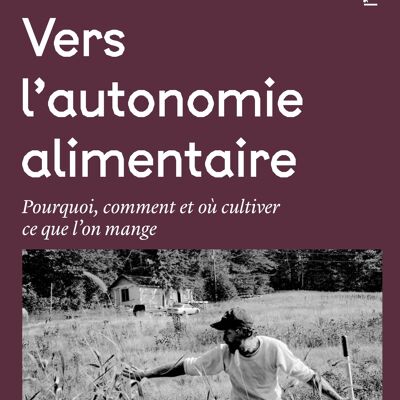 Vers l'autonomie alimentaire

Pourquoi, comment et où cultiver ce que l'on mange